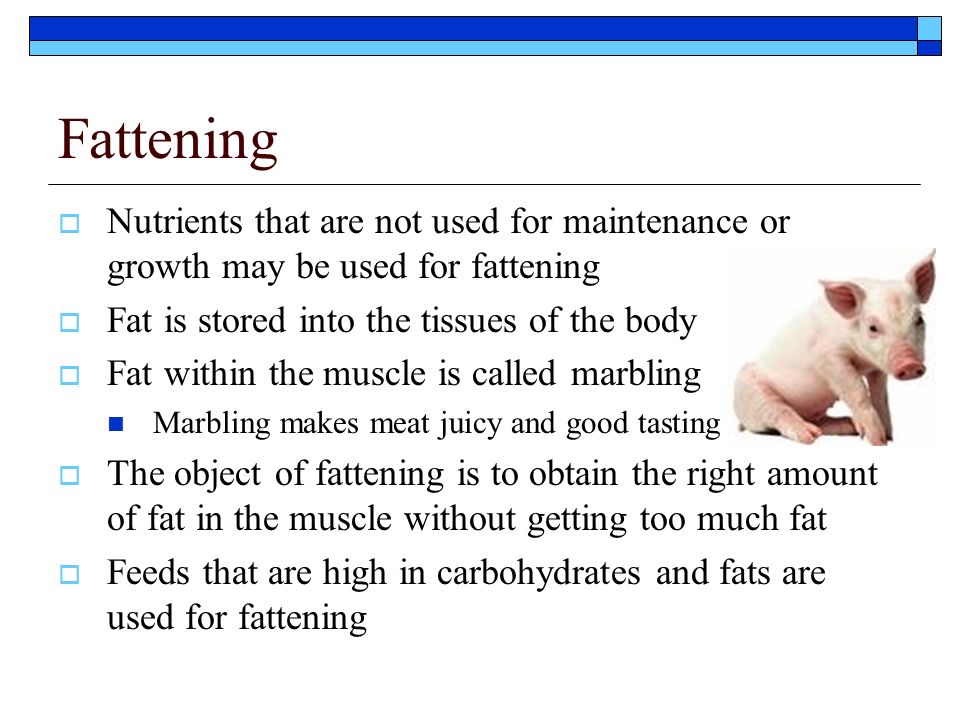 Fattening

Nutrients that are not used for maintenance or growth may be used for fattening

Fat is stored into the tissues of the body

Fat within the muscle is called marbling

Marbling makes meat juicy and good tasting

The object of fattening is to obtain the right amount of fat in the muscle without getting too much fat

Feeds that are high in carbohydrates and fats are used for fattening